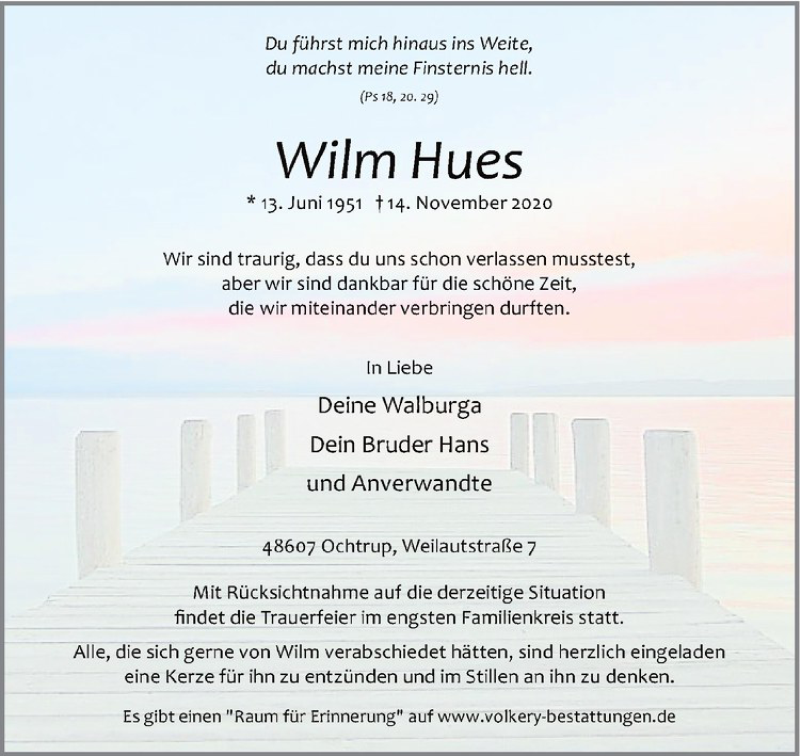 Du führst mich hinaus ins Weite,
du machst meine Finsternis hell.
(Ps 18, 20. 29)

Wilm Hues

* 13. Juni 1951 † 14. November 2020

Wir sind traurig, dass du uns schon verlassen musstest,
aber wir sind dankbar für die schöne Zeit,
die wir miteinander verbringen durften.

In Liebe

Deine Walburga
Dein Bruder Hans
und Anverwandte

48607 Ochtrup, Weilautstraße 7

Mit Rücksichtnahme auf die derzeitige Situation
findet die Trauerfeier im engsten Familienkreis statt.

Alle, die sich gerne von Wilm verabschiedet hätten, sind herzlich eingeladen
eine Kerze für ihn zu entzünden und im Stillen an ihn zu denken.

Es gibt einen "Raum für Erinnerung" auf www.volkery-bestattungen.de